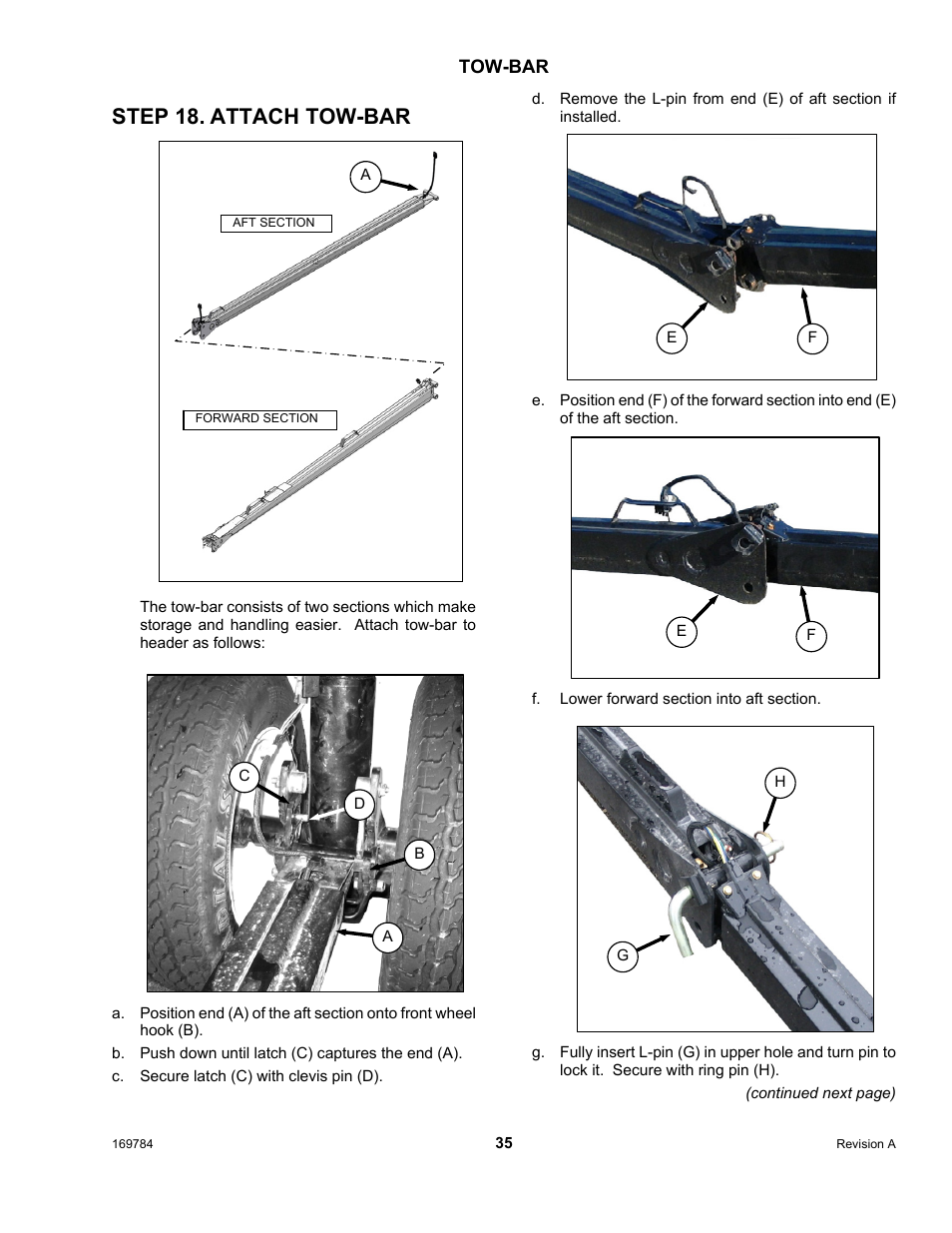 TOW-BAR

STEP 18. ATTACH TOW-BAR

A

AFT SECTION

FORWARD SECTION

The tow-bar consists of two sections which make storage and handling easier. Attach tow-bar to header as follows:

C

D

B

A

a. Position end (A) of the aft section onto front wheel hook (B).

b. Push down until latch (C) captures the end (A).

c. Secure latch (C) with clevis pin (D).

d. Remove the L-pin from end (E) of aft section if installed.

E

F

e. Position end (F) of the forward section into end (E) of the aft section.

E

F

f. Lower forward section into aft section.

H

G

g. Fully insert L-pin (G) in upper hole and turn pin to lock it. Secure with ring pin (H).

(continued next page)

169784

35

Revision A